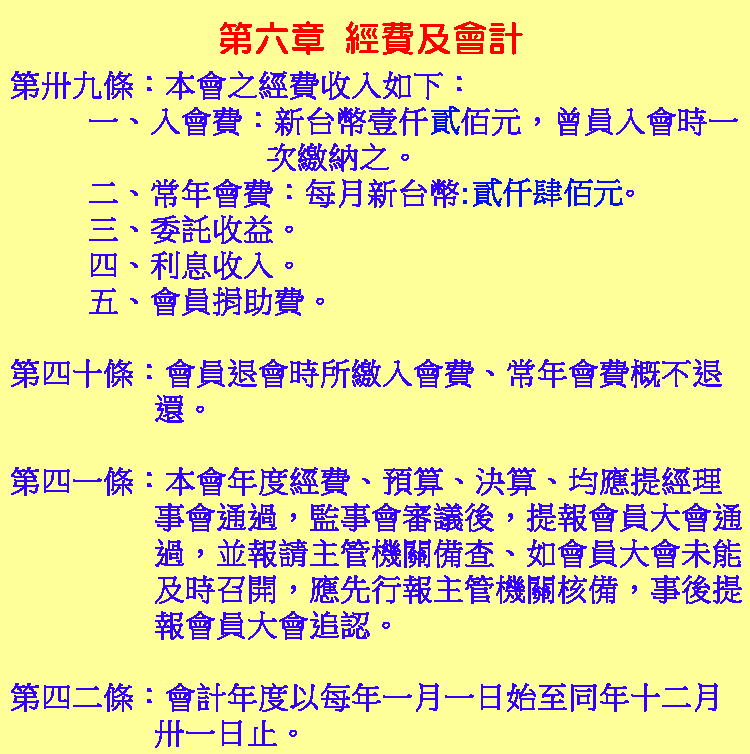 第六章 經費及會計

第卅九條：本會之經費收入如下：

一、入會費：新台幣壹仟貳佰元，曾員入會時一次繳納之。

二、常年會費：每月新台幣:貳仟肆佰元。

三、委託收益。

四、利息收入。

五、會員捐助費。

第四十條：會員退會時所繳入會費、常年會費概不退還。

第四一條：本會年度經費、預算、決算、均應提經理事會通過，監事會審議後，提報會員大會通過，並報請主管機關備查、如會員大會未能及時召開，應先行報主管機關核備，事後提報會員大會追認。

第四二條：會計年度以每年一月一日始至同年十二月卅一日止。